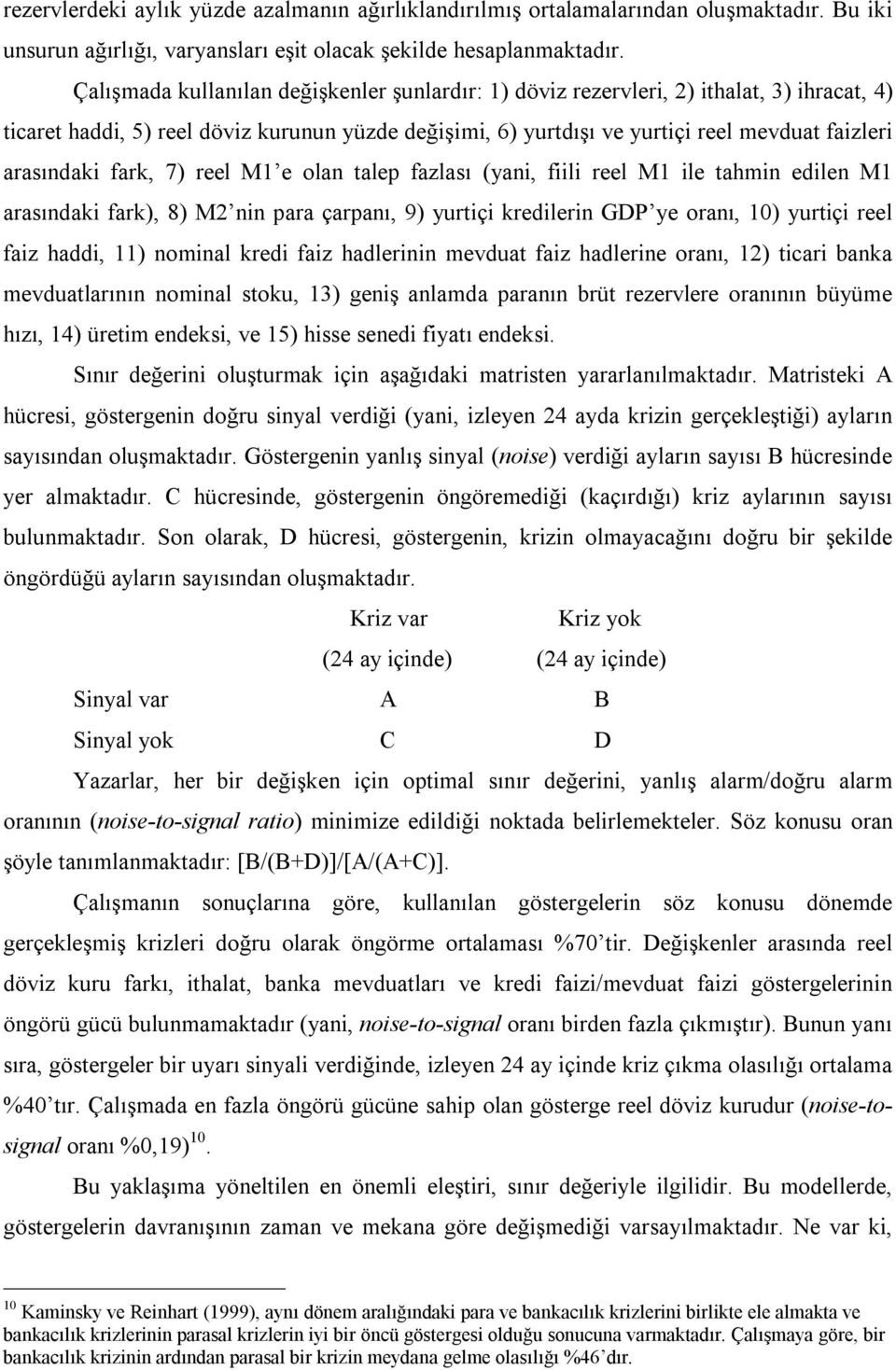 rezervlerdeki aylık yüzde azalmanın ağırlıklandırılmış ortalamalarından oluşmaktadır. Bu iki unsurun ağırlığı, varyansları eşit olacak şekilde hesaplanmaktadır.

Çalışmada kullanılan değişkenler şunlardır: 1) döviz rezervleri, 2) ithalat, 3) ihracat, 4) ticaret haddi, 5) reel döviz kurunun yüzde değişimi, 6) yurtdışı ve yurtiçi reel mevduat faizleri arasındaki fark, 7) reel M1'e olan talep fazlası (yani, fiili reel M1 ile tahmin edilen M1 arasındaki fark), 8) M2'nin para çarpanı, 9) yurtiçi kredilerin GDP'ye oranı, 10) yurtiçi reel faiz haddi, 11) nominal kredi faiz hadlerinin mevduat faiz hadlerine oranı, 12) ticari banka mevduatlarının nominal stoku, 13) geniş anlamda paranın brüt rezervlere oranının büyüme hızı, 14) üretim endeksi, ve 15) hisse senedi fiyatı endeksi.

Sınır değerini oluşturmak için aşağıdaki matristen yararlanılmaktadır. Matristeki A hücresi, göstergenin doğru sinyal verdiği (yani, izleyen 24 ayda krizin gerçekleştiği) ayların sayısından oluşmaktadır. Göstergenin yanlış sinyal (noise) verdiği ayların sayısı B hücresinde yer almaktadır. C hücresinde, göstergenin öngöremediği (kaçırdığı) kriz aylarının sayısı bulunmaktadır. Son olarak, D hücresi, göstergenin, krizin olmayacağını doğru bir şekilde öngördüğü ayların sayısından oluşmaktadır.

| | Kriz var (24 ay içinde) | Kriz yok (24 ay içinde) |
|---|---|---|
| Sinyal var | A | B |
| Sinyal yok | C | D |

Yazarlar, her bir değişken için optimal sınır değerini, yanlış alarm/doğru alarm oranının (noise-to-signal ratio) minimize edildiği noktada belirlemekteler. Söz konusu oran şöyle tanımlanmaktadır: [B/(B+D)]/[A/(A+C)].

Çalışmanın sonuçlarına göre, kullanılan göstergelerin söz konusu dönemde gerçekleşmiş krizleri doğru olarak öngörme ortalaması %70'tir. Değişkenler arasında reel döviz kuru farkı, ithalat, banka mevduatları ve kredi faizi/mevduat faizi göstergelerinin öngörü gücü bulunmamaktadır (yani, noise-to-signal oranı birden fazla çıkmıştır). Bunun yanı sıra, göstergeler bir uyarı sinyali verdiğinde, izleyen 24 ay içinde kriz çıkma olasılığı ortalama %40'tır. Çalışmada en fazla öngörü gücüne sahip olan gösterge reel döviz kurudur (noise-to-signal oranı %0,19)$^{10}$.

Bu yaklaşıma yöneltilen en önemli eleştiri, sınır değeriyle ilgilidir. Bu modellerde, göstergelerin davranışının zaman ve mekana göre değişmediği varsayılmaktadır. Ne var ki,

$^{10}$ Kaminsky ve Reinhart (1999), aynı dönem aralığındaki para ve bankacılık krizlerini birlikte ele almakta ve bankacılık krizlerinin parasal krizlerin iyi bir öncü göstergesi olduğu sonucuna varmaktadır. Çalışmaya göre, bir bankacılık krizinin ardından parasal bir krizin meydana gelme olasılığı %46'dır.